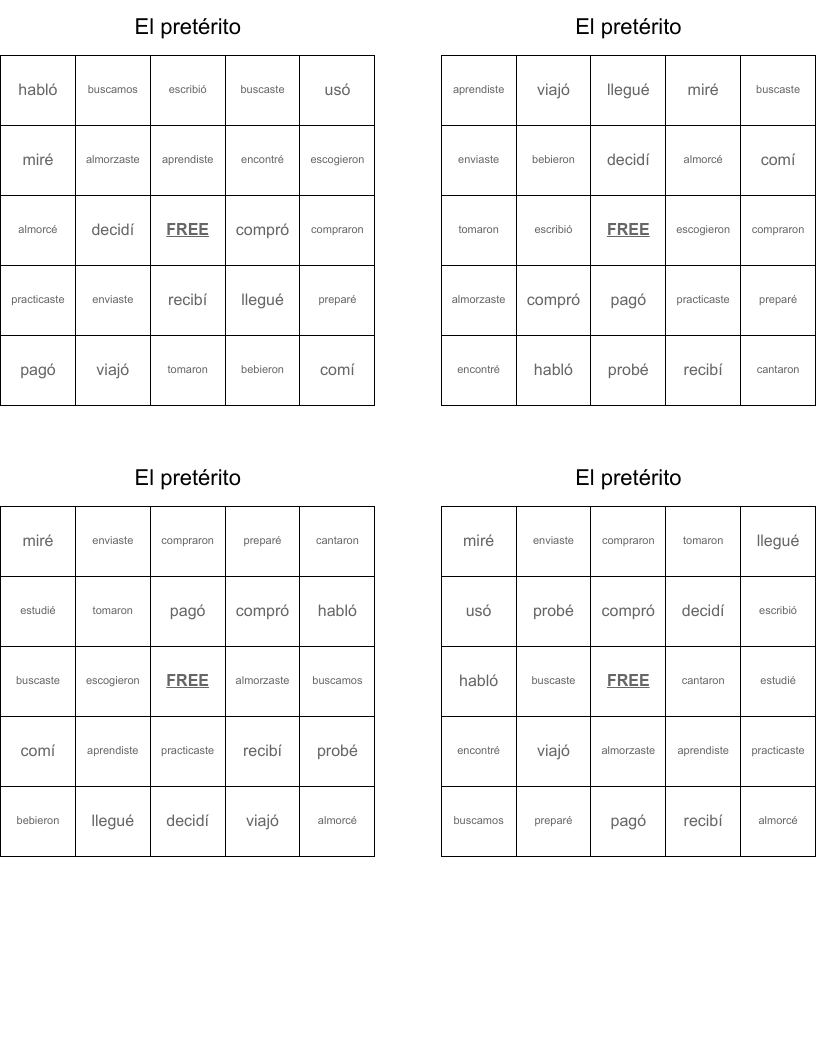 El pretérito

| habló | buscamos | escribió | buscaste | usó |
|---|---|---|---|---|
| miré | almorzaste | aprendiste | encontré | escogieron |
| almorcé | decidí | FREE | compró | compraron |
| practicaste | enviaste | recibí | llegué | preparé |
| pagó | viajó | tomaron | bebieron | comí |

El pretérito

| aprendiste | viajó | llegué | miré | buscaste |
|---|---|---|---|---|
| enviaste | bebieron | decidí | almorcé | comí |
| tomaron | escribió | FREE | escogieron | compraron |
| almorzaste | compró | pagó | practicaste | preparé |
| encontré | habló | probé | recibí | cantaron |

El pretérito

| miré | enviaste | compraron | preparé | cantaron |
|---|---|---|---|---|
| estudié | tomaron | pagó | compró | habló |
| buscaste | escogieron | FREE | almorzaste | buscamos |
| comí | aprendiste | practicaste | recibí | probé |
| bebieron | llegué | decidí | viajó | almorcé |

El pretérito

| miré | enviaste | compraron | tomaron | llegué |
|---|---|---|---|---|
| usó | probé | compró | decidí | escribió |
| habló | buscaste | FREE | cantaron | estudié |
| encontré | viajó | almorzaste | aprendiste | practicaste |
| buscamos | preparé | pagó | recibí | almorcé |